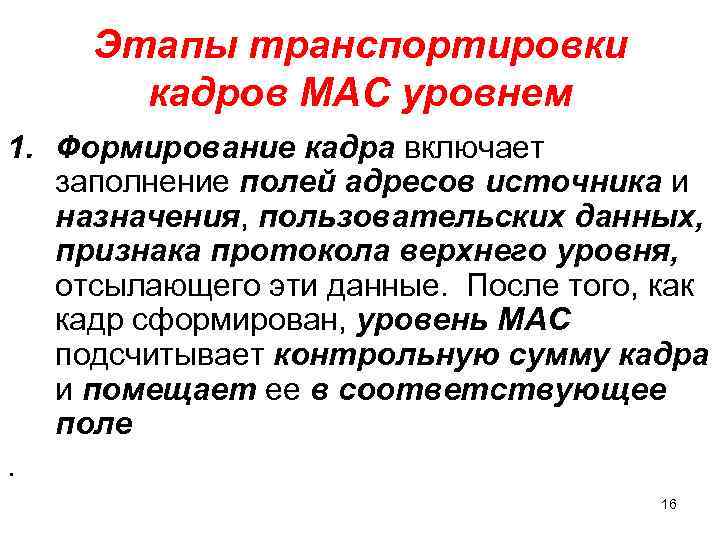 Этапы транспортировки кадров МАС уровнем

1. Формирование кадра включает заполнение полей адресов источника и назначения, пользовательских данных, признака протокола верхнего уровня, отсылающего эти данные. После того, как кадр сформирован, уровень МАС подсчитывает контрольную сумму кадра и помещает ее в соответствующее поле

.

16